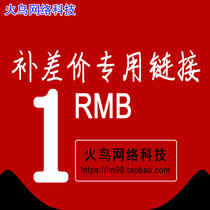 火鸟网络科技

补差价专用链接

1 RMB

火鸟网络科技
https://hn98.taobao.com